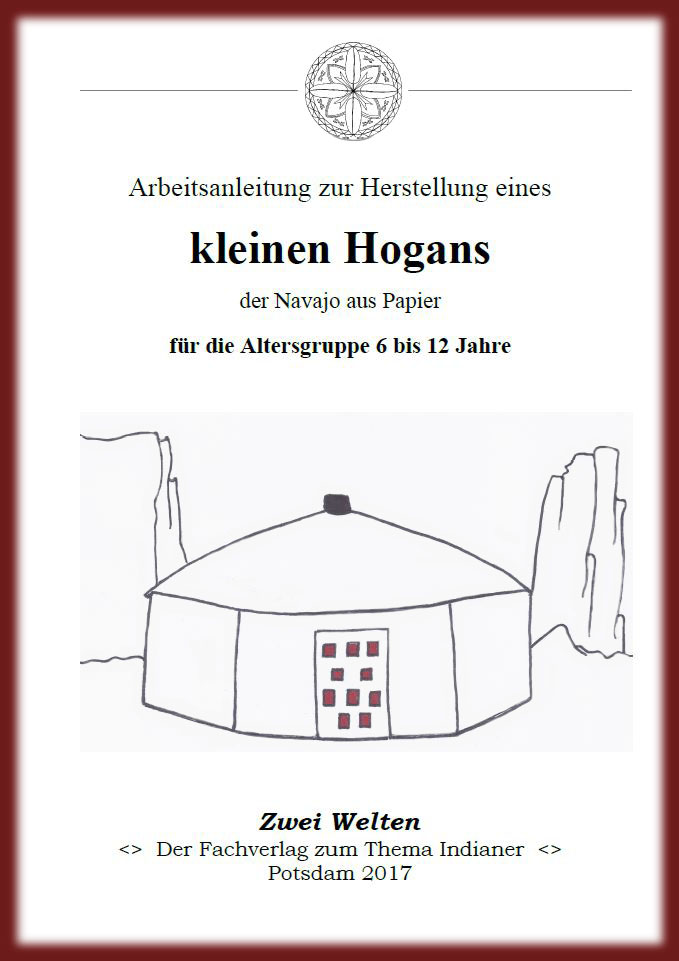 Arbeitsanleitung zur Herstellung eines

kleinen Hogans

der Navajo aus Papier

für die Altersgruppe 6 bis 12 Jahre

Zwei Welten
<> Der Fachverlag zum Thema Indianer <>
Potsdam 2017